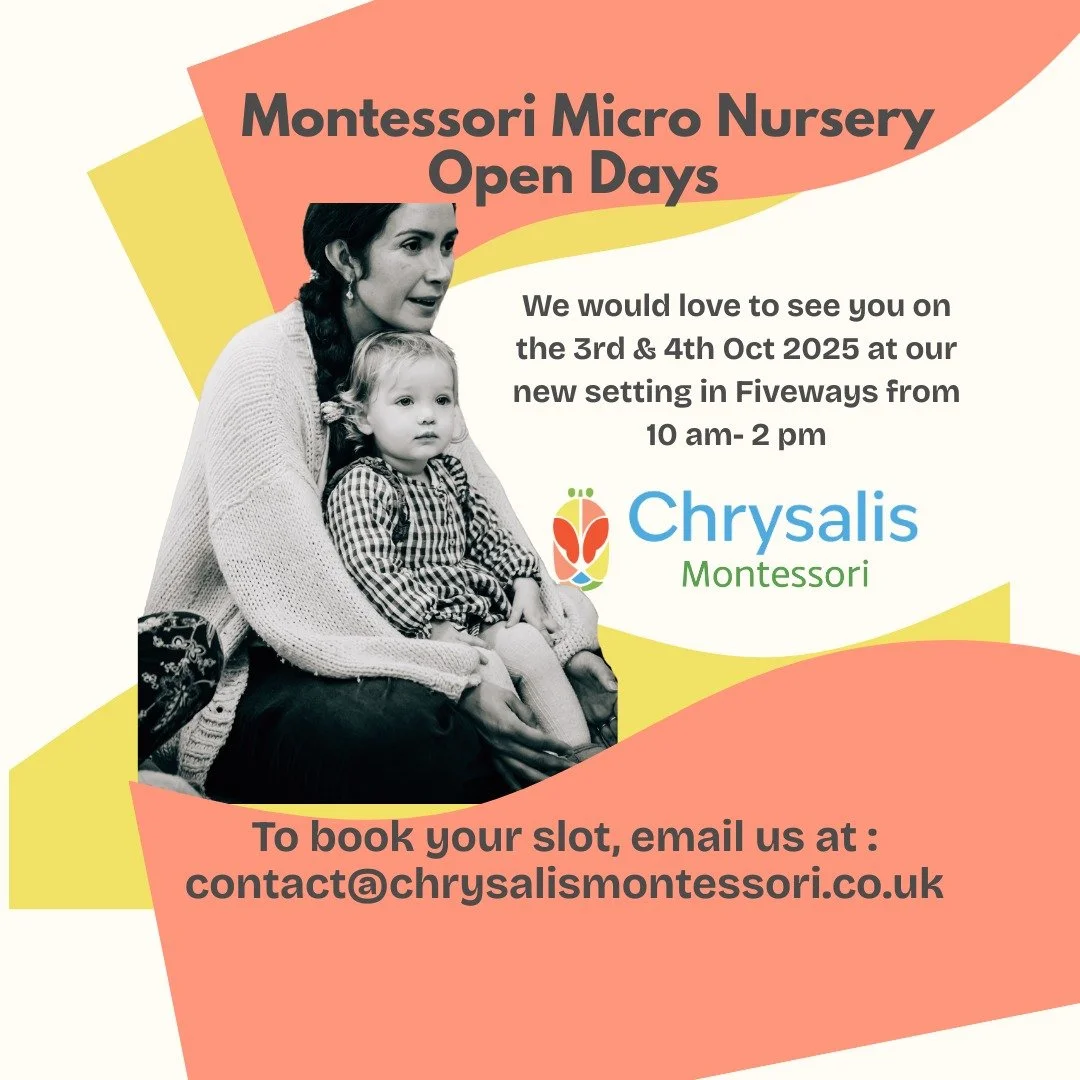 Montessori Micro Nursery
Open Days

We would love to see you on the 3rd & 4th Oct 2025 at our new setting in Fiveways from 10 am- 2 pm

Chrysalis
Montessori

To book your slot, email us at :
contact@chrysalismontessori.co.uk